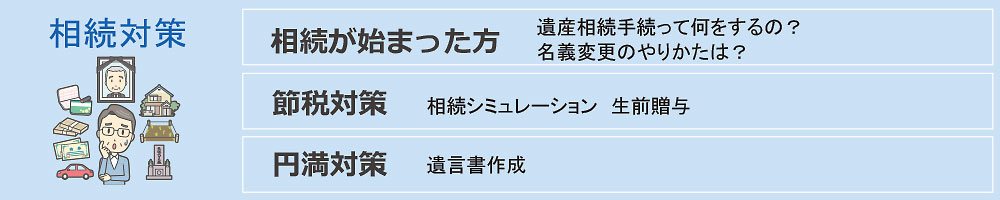 相続対策

相続が始まった方
遺産相続手続って何をするの？
名義変更のやりかたは？

節税対策
相続シミュレーション　生前贈与

円満対策
遺言書作成